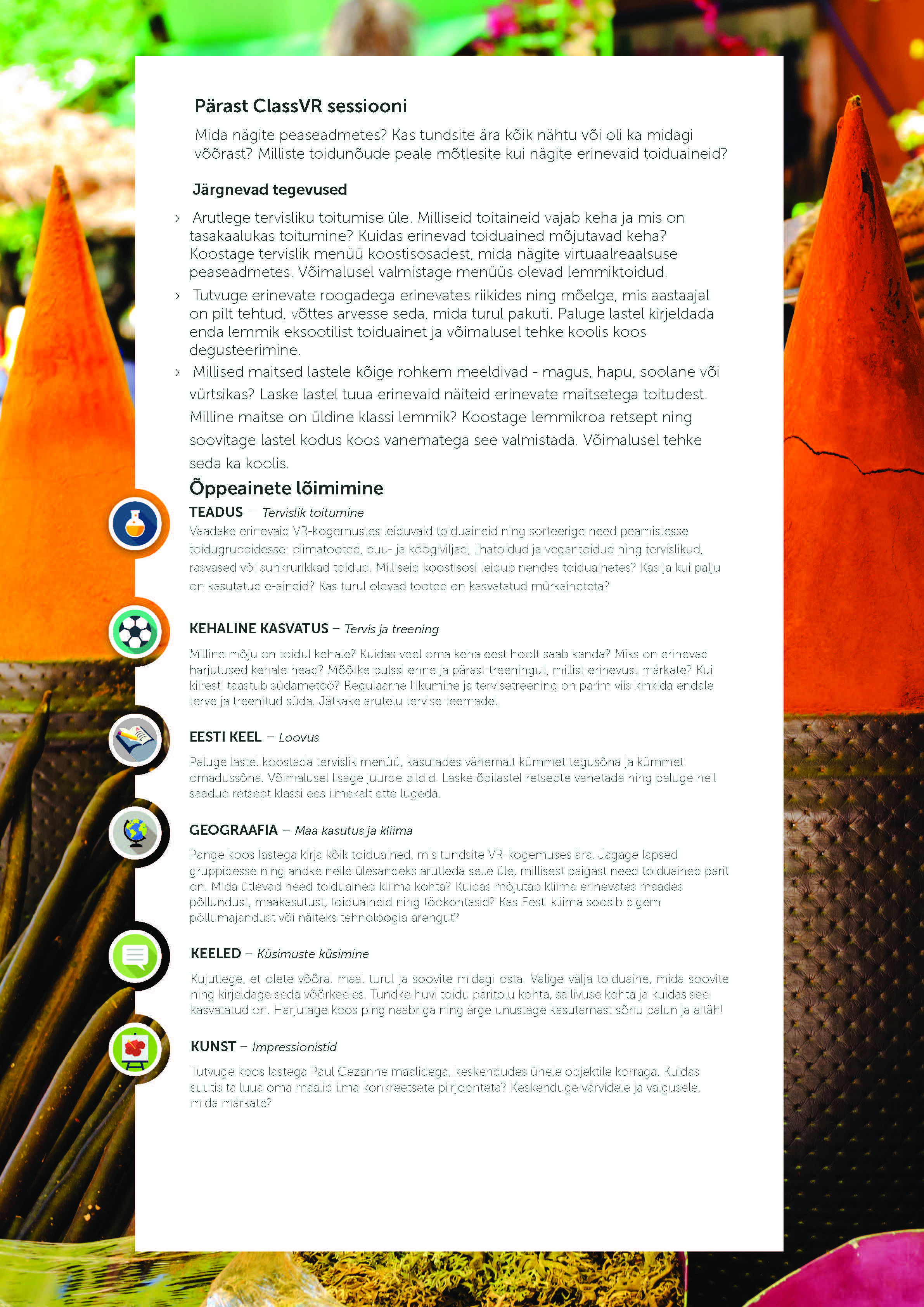 Pärast ClassVR sessiooni

Mida nägite peaseadmetes? Kas tundsite ära kõik nähtu või oli ka midagi võõrast? Milliste toidunõude peale mõtlesite kui nägite erinevaid toiduaineid?

Järgnevad tegevused

› Arutlege tervisliku toitumise üle. Milliseid toitaineid vajab keha ja mis on tasakaalukas toitumine? Kuidas erinevad toiduained mõjutavad keha? Koostage tervislik menüü koostisosadest, mida nägite virtuaalreaalsuse peaseadmetes. Võimalusel valmistage menüüs olevad lemmiktoidud.

› Tutvuge erinevate roogadega erinevates riikides ning mõelge, mis aastaajal on pilt tehtud, võttes arvesse seda, mida turul pakuti. Paluge lastel kirjeldada enda lemmik eksootilist toiduainet ja võimalusel tehke koolis koos degusteerimine.

› Millised maitsed lastele kõige rohkem meeldivad - magus, hapu, soolane või vürtsikas? Laske lastel tuua erinevaid näiteid erinevate maitsetega toitudest. Milline maitse on üldine klassi lemmik? Koostage lemmikroa retsept ning soovitage lastel kodus koos vanematega see valmistada. Võimalusel tehke seda ka koolis.

Õppeainete lõimimine

TEADUS – Tervislik toitumine
Vaadake erinevaid VR-kogemustes leiduvaid toiduaineid ning sorteerige need peamistesse toidugruppidesse: piimatooted, puu- ja köögiviljad, lihatoidud ja vegantoidud ning tervislikud, rasvased või suhkrurikkad toidud. Milliseid koostisosi leidub nendes toiduainetes? Kas ja kui palju on kasutatud e-aineid? Kas turul olevad tooted on kasvatatud mürkaineteta?

KEHALINE KASVATUS – Tervis ja treening
Milline mõju on toidul kehale? Kuidas veel oma keha eest hoolt saab kanda? Miks on erinevad harjutused kehale head? Mõõtke pulssi enne ja pärast treeningut, millist erinevust märkate? Kui kiiresti taastub südametöö? Regulaarne liikumine ja tervisetreening on parim viis kinkida endale terve ja treenitud süda. Jätkake arutelu tervise teemadel.

EESTI KEEL – Loovus
Paluge lastel koostada tervislik menüü, kasutades vähemalt kümmet tegusõna ja kümmet omadussõna. Võimalusel lisage juurde pildid. Laske õpilastel retsepte vahetada ning paluge neil saadud retsept klassi ees ilmekalt ette lugeda.

GEOGRAAFIA – Maa kasutus ja kliima
Pange koos lastega kirja kõik toiduained, mis tundsite VR-kogemuses ära. Jagage lapsed gruppidesse ning andke neile ülesandeks arutleda selle üle, millisest paigast need toiduained pärit on. Mida ütlevad need toiduained kliima kohta? Kuidas mõjutab kliima erinevates maades põllundust, maakasutust, toiduaineid ning töökohtasid? Kas Eesti kliima soosib pigem põllumajandust või näiteks tehnoloogia arengut?

KEELED – Küsimuste küsimine
Kujutlege, et olete võõral maal turul ja soovite midagi osta. Valige välja toiduaine, mida soovite ning kirjeldage seda võõrkeeles. Tundke huvi toidu päritolu kohta, säilivuse kohta ja kuidas see kasvatatud on. Harjutage koos pinginaabriga ning ärge unustage kasutamast sõnu palun ja aitäh!

KUNST – Impressionistid
Tutvuge koos lastega Paul Cezanne maalidega, keskendudes ühele objektile korraga. Kuidas suutis ta luua oma maalid ilma konkreetsete piirjoonteta? Keskenduge värvidele ja valgusele, mida märkate?